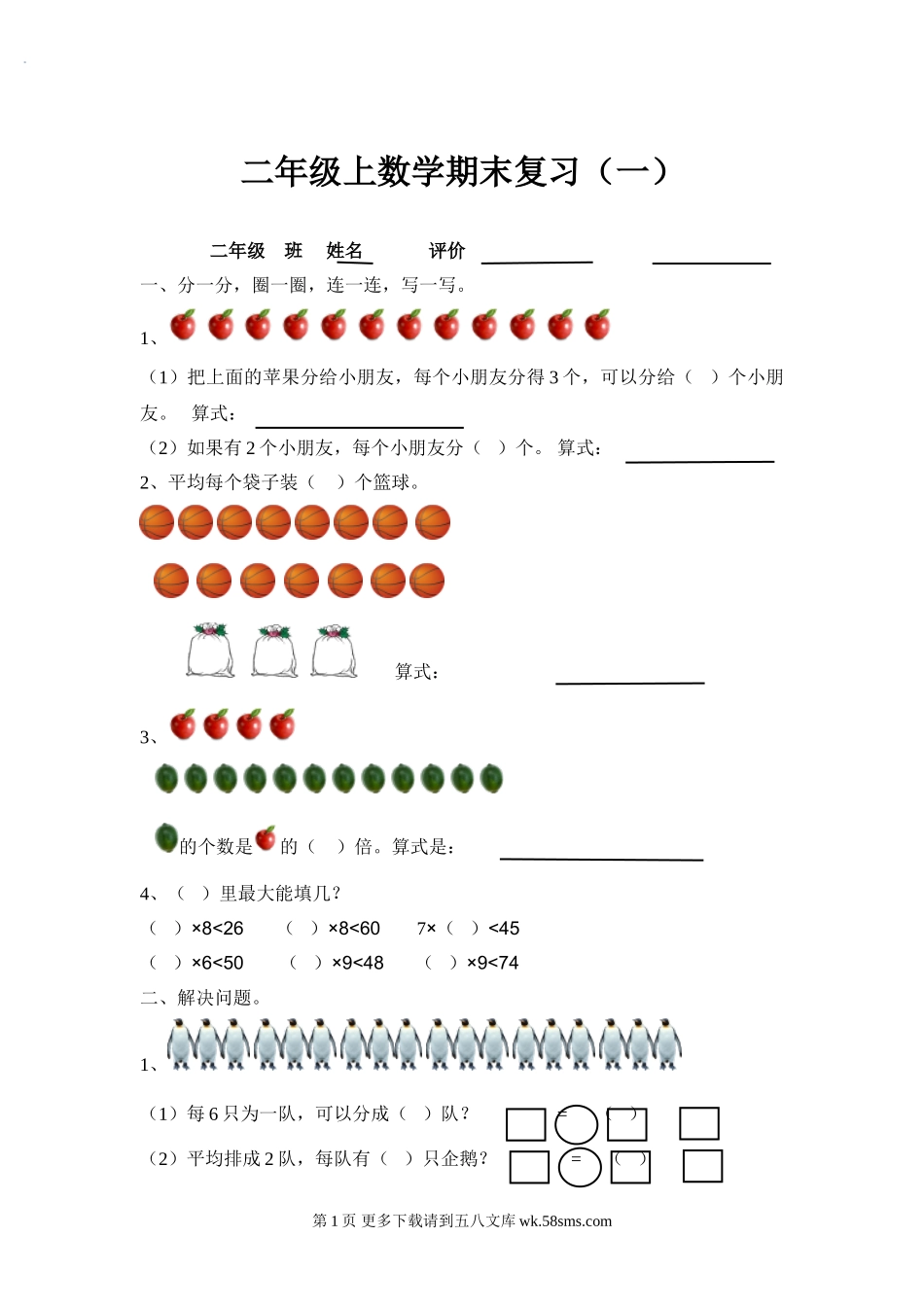 二年级上数学期末复习（一）

二年级　班　姓名　　评价

一、分一分，圈一圈，连一连，写一写。

1、

（1）把上面的苹果分给小朋友，每个小朋友分得 3 个，可以分给（　）个小朋友。　算式：

（2）如果有 2 个小朋友，每个小朋友分（　）个。 算式：

2、平均每个袋子装（　）个篮球。

算式：

3、

的个数是 的（　）倍。算式是：

4、（　）里最大能填几？

（　）×8<26　（　）×8<60　7×（　）<45

（　）×6<50　（　）×9<48　（　）×9<74

二、解决问题。

1、

（1）每 6 只为一队，可以分成（　）队？ = （　）

（2）平均排成 2 队，每队有（　）只企鹅？ = （　）

第 1 页 更多下载请到五八文库 wk.58sms.com